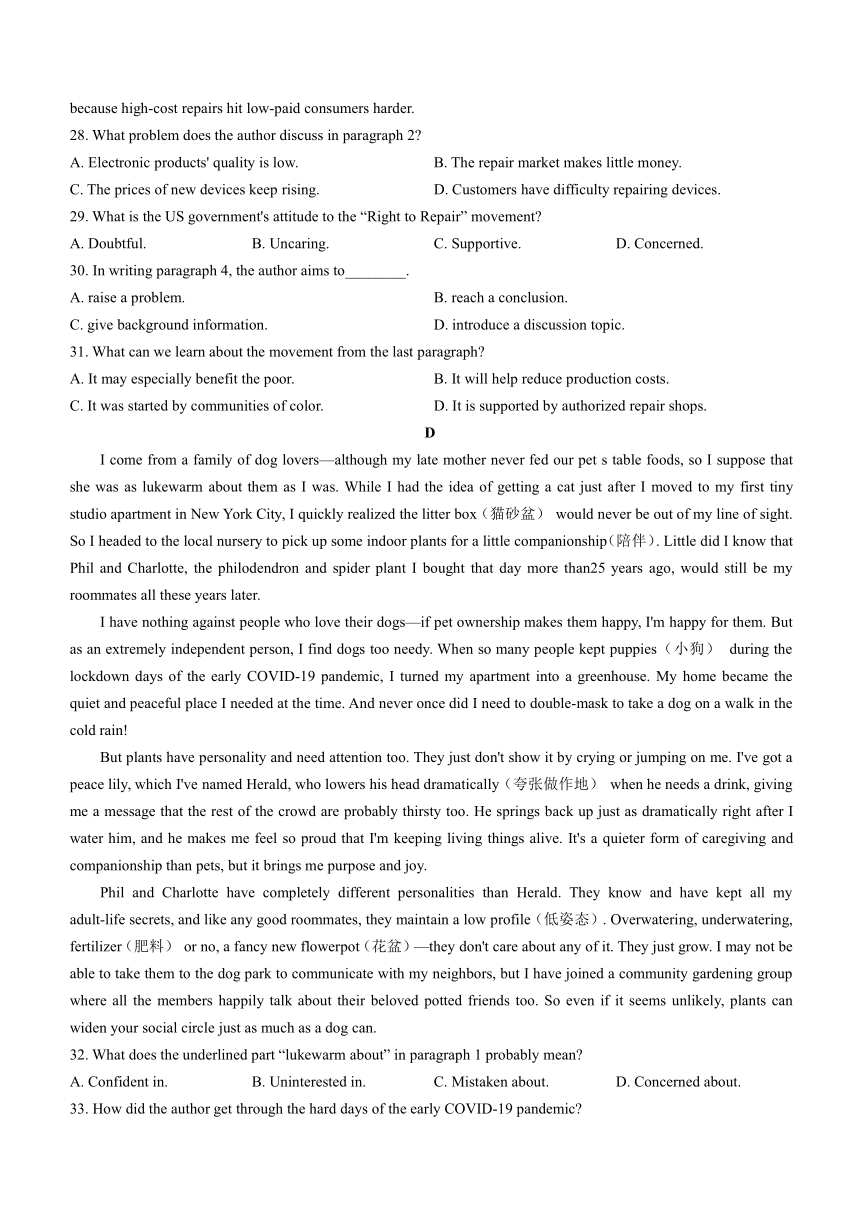 because high-cost repairs hit low-paid consumers harder.
28. What problem does the author discuss in paragraph 2?
A. Electronic products' quality is low.
B. The repair market makes little money.
C. The prices of new devices keep rising.
D. Customers have difficulty repairing devices.
29. What is the US government's attitude to the “Right to Repair” movement?
A. Doubtful.
B. Uncaring.
C. Supportive.
D. Concerned.
30. In writing paragraph 4, the author aims to________.
A. raise a problem.
B. reach a conclusion.
C. give background information.
D. introduce a discussion topic.
31. What can we learn about the movement from the last paragraph?
A. It may especially benefit the poor.
B. It will help reduce production costs.
C. It was started by communities of color.
D. It is supported by authorized repair shops.

D

I come from a family of dog lovers—although my late mother never fed our pet s table foods, so I suppose that she was as lukewarm about them as I was. While I had the idea of getting a cat just after I moved to my first tiny studio apartment in New York City, I quickly realized the litter box（猫砂盆） would never be out of my line of sight. So I headed to the local nursery to pick up some indoor plants for a little companionship(陪伴). Little did I know that Phil and Charlotte, the philodendron and spider plant I bought that day more than25 years ago, would still be my roommates all these years later.

I have nothing against people who love their dogs—if pet ownership makes them happy, I'm happy for them. But as an extremely independent person, I find dogs too needy. When so many people kept puppies（小狗） during the lockdown days of the early COVID-19 pandemic, I turned my apartment into a greenhouse. My home became the quiet and peaceful place I needed at the time. And never once did I need to double-mask to take a dog on a walk in the cold rain!

But plants have personality and need attention too. They just don't show it by crying or jumping on me. I've got a peace lily, which I've named Herald, who lowers his head dramatically（夸张做作地） when he needs a drink, giving me a message that the rest of the crowd are probably thirsty too. He springs back up just as dramatically right after I water him, and he makes me feel so proud that I'm keeping living things alive. It's a quieter form of caregiving and companionship than pets, but it brings me purpose and joy.

Phil and Charlotte have completely different personalities than Herald. They know and have kept all my adult-life secrets, and like any good roommates, they maintain a low profile（低姿态）. Overwatering, underwatering, fertilizer（肥料） or no, a fancy new flowerpot（花盆）—they don't care about any of it. They just grow. I may not be able to take them to the dog park to communicate with my neighbors, but I have joined a community gardening group where all the members happily talk about their beloved potted friends too. So even if it seems unlikely, plants can widen your social circle just as much as a dog can.
32. What does the underlined part “lukewarm about” in paragraph 1 probably mean?
A. Confident in.
B. Uninterested in.
C. Mistaken about.
D. Concerned about.
33. How did the author get through the hard days of the early COVID-19 pandemic?